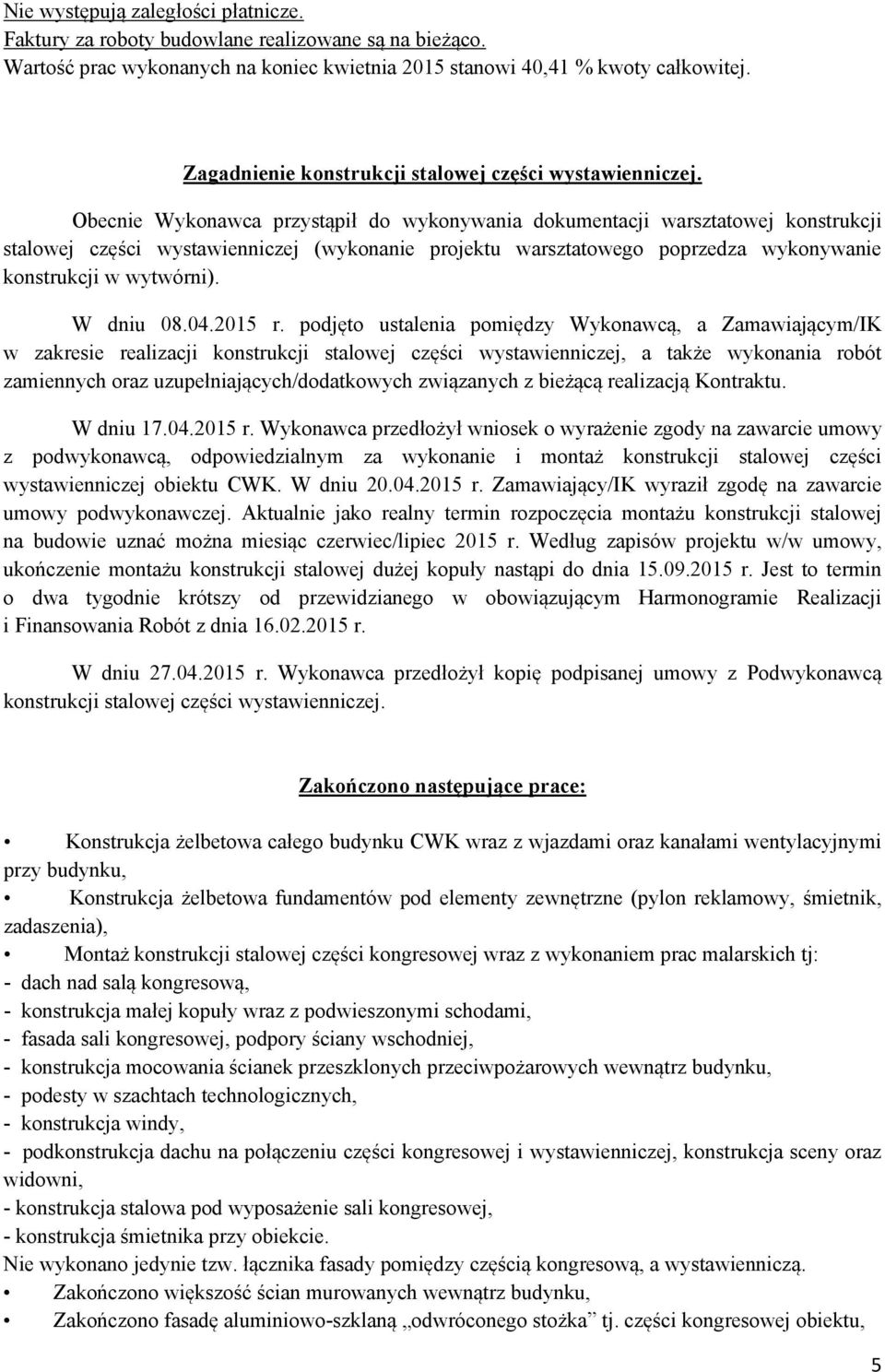 Nie występują zaległości płatnicze.
Faktury za roboty budowlane realizowane są na bieżąco.
Wartość prac wykonanych na koniec kwietnia 2015 stanowi 40,41 % kwoty całkowitej.

Zagadnienie konstrukcji stalowej części wystawienniczej.

Obecnie Wykonawca przystąpił do wykonywania dokumentacji warsztatowej konstrukcji stalowej części wystawienniczej (wykonanie projektu warsztatowego poprzedza wykonywanie konstrukcji w wytwórni).

W dniu 08.04.2015 r. podjęto ustalenia pomiędzy Wykonawcą, a Zamawiającym/IK w zakresie realizacji konstrukcji stalowej części wystawienniczej, a także wykonania robót zamiennych oraz uzupełniających/dodatkowych związanych z bieżącą realizacją Kontraktu.

W dniu 17.04.2015 r. Wykonawca przedłożył wniosek o wyrażenie zgody na zawarcie umowy z podwykonawcą, odpowiedzialnym za wykonanie i montaż konstrukcji stalowej części wystawienniczej obiektu CWK. W dniu 20.04.2015 r. Zamawiający/IK wyraził zgodę na zawarcie umowy podwykonawczej. Aktualnie jako realny termin rozpoczęcia montażu konstrukcji stalowej na budowie uznać można miesiąc czerwiec/lipiec 2015 r. Według zapisów projektu w/w umowy, ukończenie montażu konstrukcji stalowej dużej kopuły nastąpi do dnia 15.09.2015 r. Jest to termin o dwa tygodnie krótszy od przewidzianego w obowiązującym Harmonogramie Realizacji i Finansowania Robót z dnia 16.02.2015 r.

W dniu 27.04.2015 r. Wykonawca przedłożył kopię podpisanej umowy z Podwykonawcą konstrukcji stalowej części wystawienniczej.

Zakończono następujące prace:

• Konstrukcja żelbetowa całego budynku CWK wraz z wjazdami oraz kanałami wentylacyjnymi przy budynku,
• Konstrukcja żelbetowa fundamentów pod elementy zewnętrzne (pylon reklamowy, śmietnik, zadaszenia),
• Montaż konstrukcji stalowej części kongresowej wraz z wykonaniem prac malarskich tj:
- dach nad salą kongresową,
- konstrukcja małej kopuły wraz z podwieszonymi schodami,
- fasada sali kongresowej, podpory ściany wschodniej,
- konstrukcja mocowania ścianek przeszklonych przeciwpożarowych wewnątrz budynku,
- podesty w szachtach technologicznych,
- konstrukcja windy,
- podkonstrukcja dachu na połączeniu części kongresowej i wystawienniczej, konstrukcja sceny oraz widowni,
- konstrukcja stalowa pod wyposażenie sali kongresowej,
- konstrukcja śmietnika przy obiekcie.
Nie wykonano jedynie tzw. łącznika fasady pomiędzy częścią kongresową, a wystawienniczą.
• Zakończono większość ścian murowanych wewnątrz budynku,
• Zakończono fasadę aluminiowo-szklaną „odwróconego stożka” tj. części kongresowej obiektu,

5